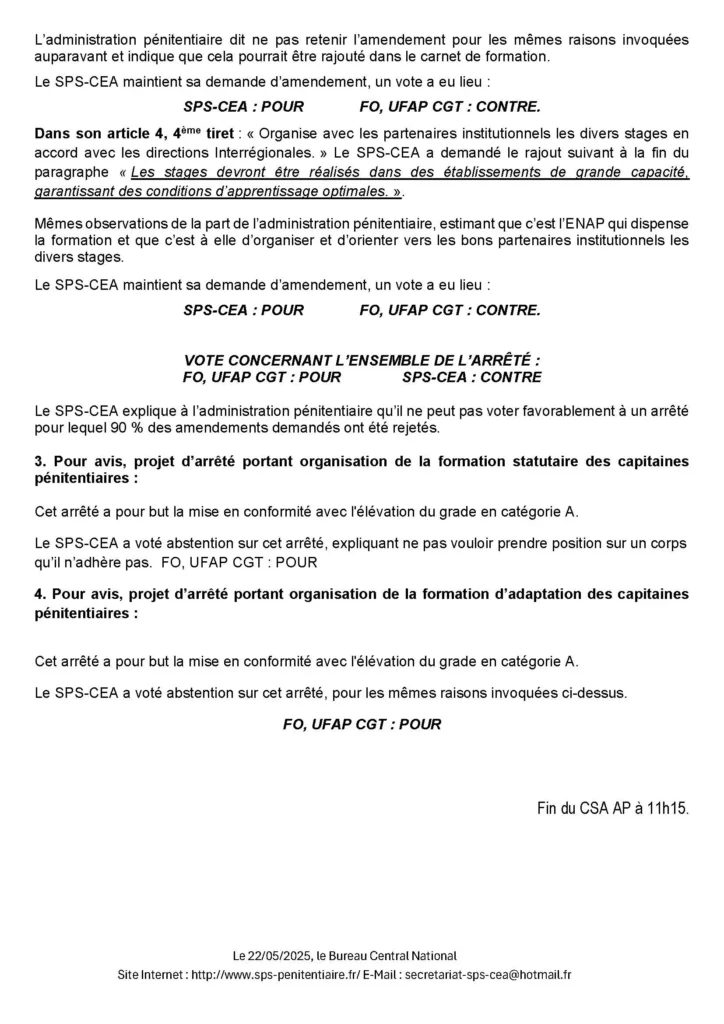 L'administration pénitentiaire dit ne pas retenir l'amendement pour les mêmes raisons invoquées auparavant et indique que cela pourrait être rajouté dans le carnet de formation.

Le SPS-CEA maintient sa demande d'amendement, un vote a eu lieu :

SPS-CEA : POUR FO, UFAP CGT : CONTRE.

Dans son article 4, 4ème tiret : « Organise avec les partenaires institutionnels les divers stages en accord avec les directions Interrégionales. » Le SPS-CEA a demandé le rajout suivant à la fin du paragraphe « Les stages devront être réalisés dans des établissements de grande capacité, garantissant des conditions d'apprentissage optimales. ».

Mêmes observations de la part de l'administration pénitentiaire, estimant que c'est l'ENAP qui dispense la formation et que c'est à elle d'organiser et d'orienter vers les bons partenaires institutionnels les divers stages.

Le SPS-CEA maintient sa demande d'amendement, un vote a eu lieu :

SPS-CEA : POUR FO, UFAP CGT : CONTRE.

VOTE CONCERNANT L'ENSEMBLE DE L'ARRÊTÉ :
FO, UFAP CGT : POUR SPS-CEA : CONTRE

Le SPS-CEA explique à l'administration pénitentiaire qu'il ne peut pas voter favorablement à un arrêté pour lequel 90 % des amendements demandés ont été rejetés.

3. Pour avis, projet d'arrêté portant organisation de la formation statutaire des capitaines pénitentiaires :

Cet arrêté a pour but la mise en conformité avec l'élévation du grade en catégorie A.

Le SPS-CEA a voté abstention sur cet arrêté, expliquant ne pas vouloir prendre position sur un corps qu'il n'adhère pas. FO, UFAP CGT : POUR

4. Pour avis, projet d'arrêté portant organisation de la formation d'adaptation des capitaines pénitentiaires :

Cet arrêté a pour but la mise en conformité avec l'élévation du grade en catégorie A.

Le SPS-CEA a voté abstention sur cet arrêté, pour les mêmes raisons invoquées ci-dessus.

FO, UFAP CGT : POUR

Fin du CSA AP à 11h15.

Le 22/05/2025, le Bureau Central National
Site Internet : http://www.sps-penitentiaire.fr/ E-Mail : secretariat-sps-cea@hotmail.fr